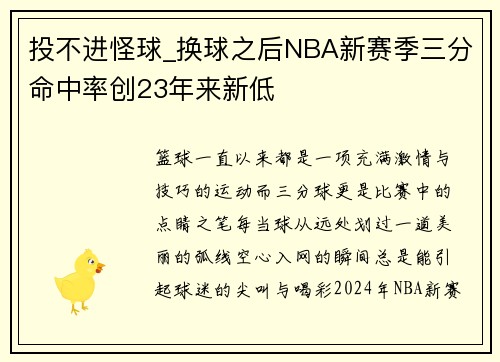 投不进怪球_换球之后NBA新赛季三分命中率创23年来新低

篮球一直以来都是一项充满激情与技巧的运动而三分球更是比赛中的点睛之笔每当球从远处划过一道美丽的弧线空心入网的瞬间总是能引起球迷的尖叫与喝彩2024年NBA新赛